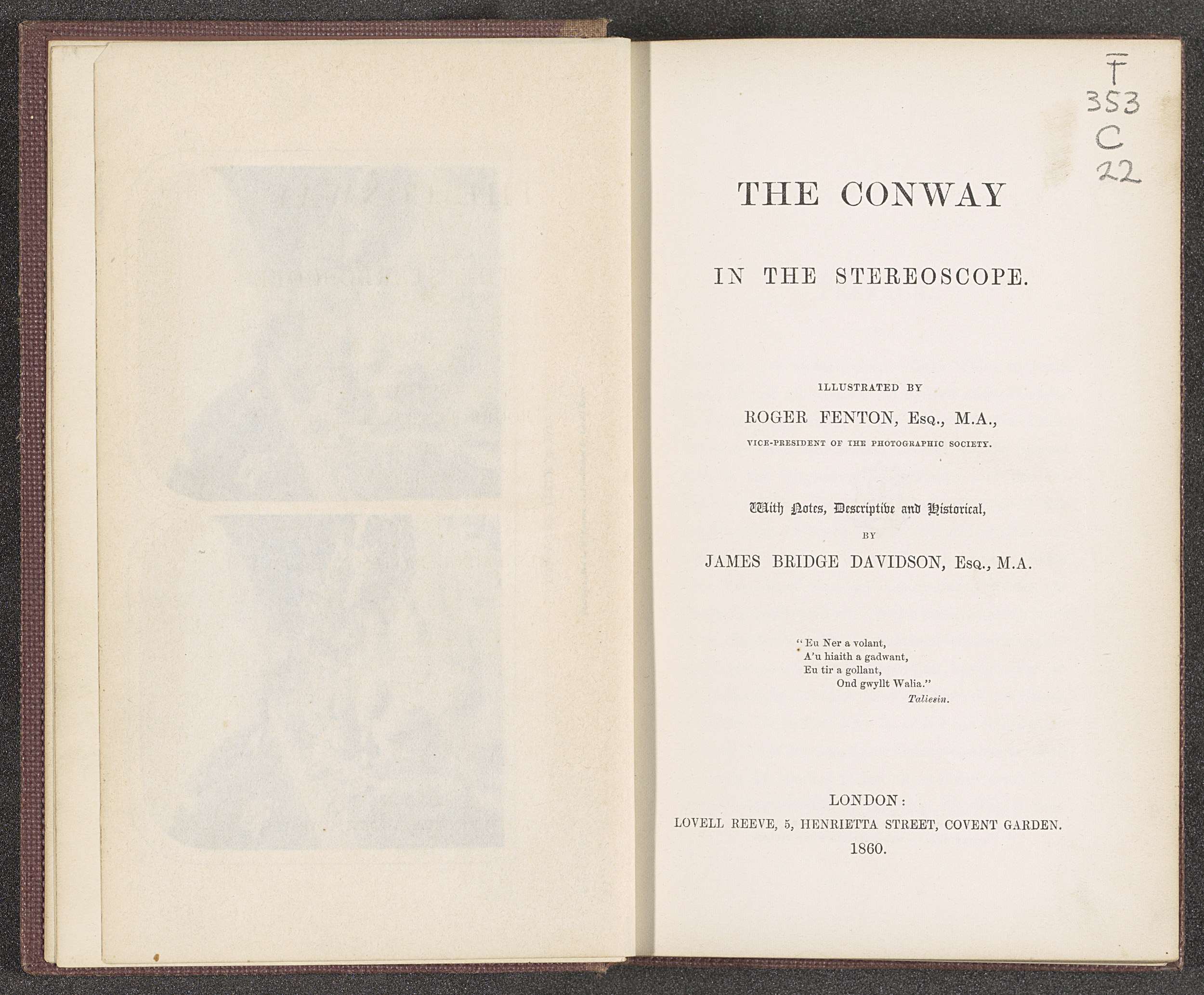 F
353
C
22

THE CONWAY

IN THE STEREOSCOPE.

ILLUSTRATED BY

ROGER FENTON, Esq., M.A.,

VICE-PRESIDENT OF THE PHOTOGRAPHIC SOCIETY.

With Notes, Descriptive and Historical,

BY

JAMES BRIDGE DAVIDSON, Esq., M.A.

"Eu Ner a volant,
A'u hiaith a gadwant,
Eu tir a gollant,
Ond gwyllt Walia."
Taliesin.

LONDON:
LOVELL REEVE, 5, HENRIETTA STREET, COVENT GARDEN.
1860.